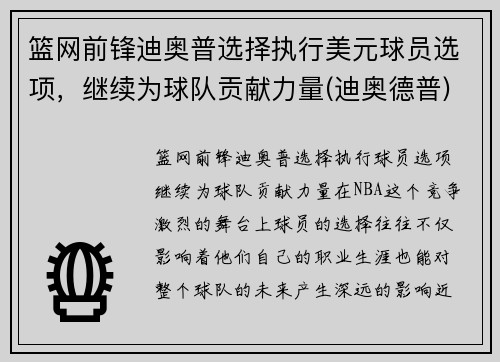 篮网前锋迪奥普选择执行美元球员选项，继续为球队贡献力量(迪奥德普)

篮网前锋迪奥普选择执行球员选项继续为球队贡献力量在NBA这个竞争激烈的舞台上球员的选择往往不仅影响着他们自己的职业生涯也能对整个球队的未来产生深远的影响近